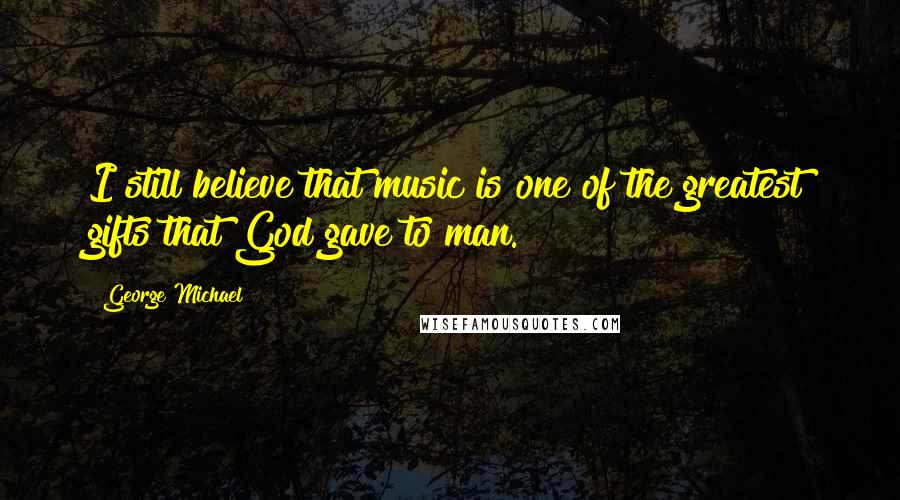 I still believe that music is one of the greatest gifts that God gave to man.

George Michael

WISEFAMOUSQUOTES.COM